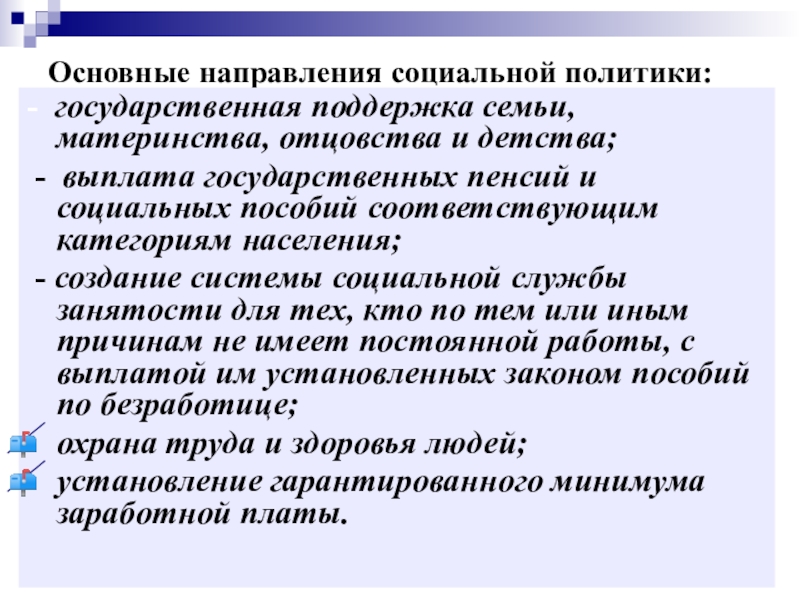 Основные направления социальной политики:

- государственная поддержка семьи, материнства, отцовства и детства;

- выплата государственных пенсий и социальных пособий соответствующим категориям населения;

- создание системы социальной службы занятости для тех, кто по тем или иным причинам не имеет постоянной работы, с выплатой им установленных законом пособий по безработице;

охрана труда и здоровья людей;

установление гарантированного минимума заработной платы.